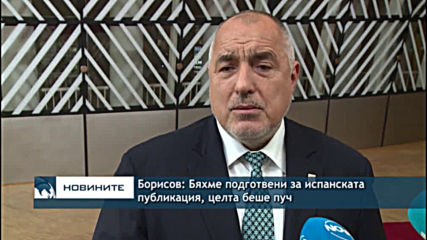 НОВИНИТЕ

Борисов: Бяхме подготвени за испанската публикация, целта беше пуч

NOVA